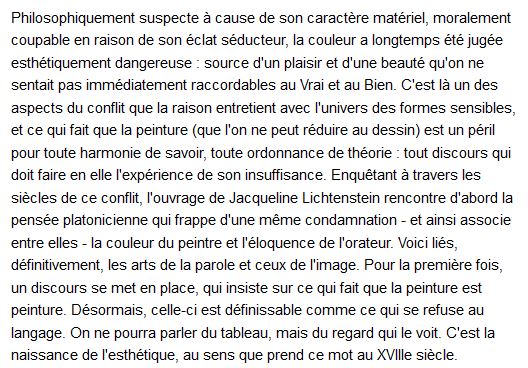 Philosophiquement suspecte à cause de son caractère matériel, moralement coupable en raison de son éclat séducteur, la couleur a longtemps été jugée esthétiquement dangereuse : source d'un plaisir et d'une beauté qu'on ne sentait pas immédiatement raccordables au Vrai et au Bien. C'est là un des aspects du conflit que la raison entretient avec l'univers des formes sensibles, et ce qui fait que la peinture (que l'on ne peut réduire au dessin) est un péril pour toute harmonie de savoir, toute ordonnance de théorie : tout discours qui doit faire en elle l'expérience de son insuffisance. Enquêtant à travers les siècles de ce conflit, l'ouvrage de Jacqueline Lichtenstein rencontre d'abord la pensée platonicienne qui frappe d'une même condamnation - et ainsi associe entre elles - la couleur du peintre et l'éloquence de l'orateur. Voici liés, définitivement, les arts de la parole et ceux de l'image. Pour la première fois, un discours se met en place, qui insiste sur ce qui fait que la peinture est peinture. Désormais, celle-ci est définissable comme ce qui se refuse au langage. On ne pourra parler du tableau, mais du regard qui le voit. C'est la naissance de l'esthétique, au sens que prend ce mot au XVIIIe siècle.